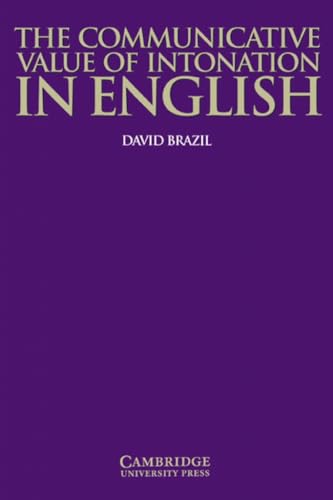 THE COMMUNICATIVE VALUE OF INTONATION IN ENGLISH

DAVID BRAZIL

CAMBRIDGE
UNIVERSITY PRESS